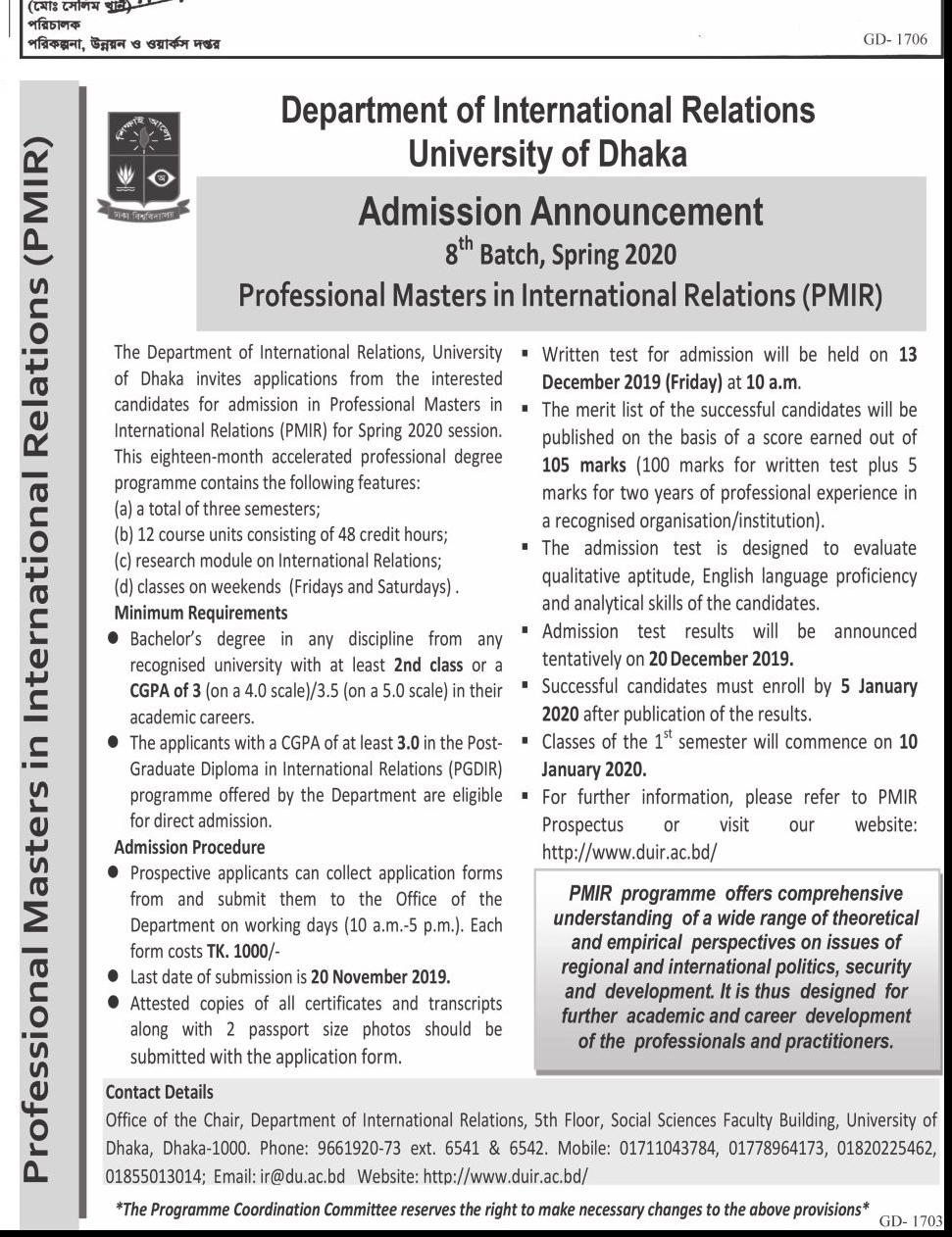 (মোঃ সেলিম খান)
পরিচালক
পরিকল্পনা, উন্নয়ন ও ওয়ার্কস দপ্তর

GD- 1706

Professional Masters in International Relations (PMIR)

শিক্ষাই আলো

ঢাকা বিশ্ববিদ্যালয়

Department of International Relations
University of Dhaka

Admission Announcement
$8^{th}$ Batch, Spring 2020
Professional Masters in International Relations (PMIR)

The Department of International Relations, University of Dhaka invites applications from the interested candidates for admission in Professional Masters in International Relations (PMIR) for Spring 2020 session. This eighteen-month accelerated professional degree programme contains the following features:
(a) a total of three semesters;
(b) 12 course units consisting of 48 credit hours;
(c) research module on International Relations;
(d) classes on weekends (Fridays and Saturdays) .

Minimum Requirements
● Bachelor's degree in any discipline from any recognised university with at least 2nd class or a CGPA of 3 (on a 4.0 scale)/3.5 (on a 5.0 scale) in their academic careers.
● The applicants with a CGPA of at least 3.0 in the Post-Graduate Diploma in International Relations (PGDIR) programme offered by the Department are eligible for direct admission.

Admission Procedure
● Prospective applicants can collect application forms from and submit them to the Office of the Department on working days (10 a.m.-5 p.m.). Each form costs TK. 1000/-
● Last date of submission is 20 November 2019.
● Attested copies of all certificates and transcripts along with 2 passport size photos should be submitted with the application form.

▪ Written test for admission will be held on 13 December 2019 (Friday) at 10 a.m.
▪ The merit list of the successful candidates will be published on the basis of a score earned out of 105 marks (100 marks for written test plus 5 marks for two years of professional experience in a recognised organisation/institution).
▪ The admission test is designed to evaluate qualitative aptitude, English language proficiency and analytical skills of the candidates.
▪ Admission test results will be announced tentatively on 20 December 2019.
▪ Successful candidates must enroll by 5 January 2020 after publication of the results.
▪ Classes of the $1^{st}$ semester will commence on 10 January 2020.
▪ For further information, please refer to PMIR Prospectus or visit our website: http://www.duir.ac.bd/

PMIR programme offers comprehensive understanding of a wide range of theoretical and empirical perspectives on issues of regional and international politics, security and development. It is thus designed for further academic and career development of the professionals and practitioners.

Contact Details
Office of the Chair, Department of International Relations, 5th Floor, Social Sciences Faculty Building, University of Dhaka, Dhaka-1000. Phone: 9661920-73 ext. 6541 & 6542. Mobile: 01711043784, 01778964173, 01820225462, 01855013014; Email: ir@du.ac.bd Website: http://www.duir.ac.bd/

*The Programme Coordination Committee reserves the right to make necessary changes to the above provisions*

GD- 1703